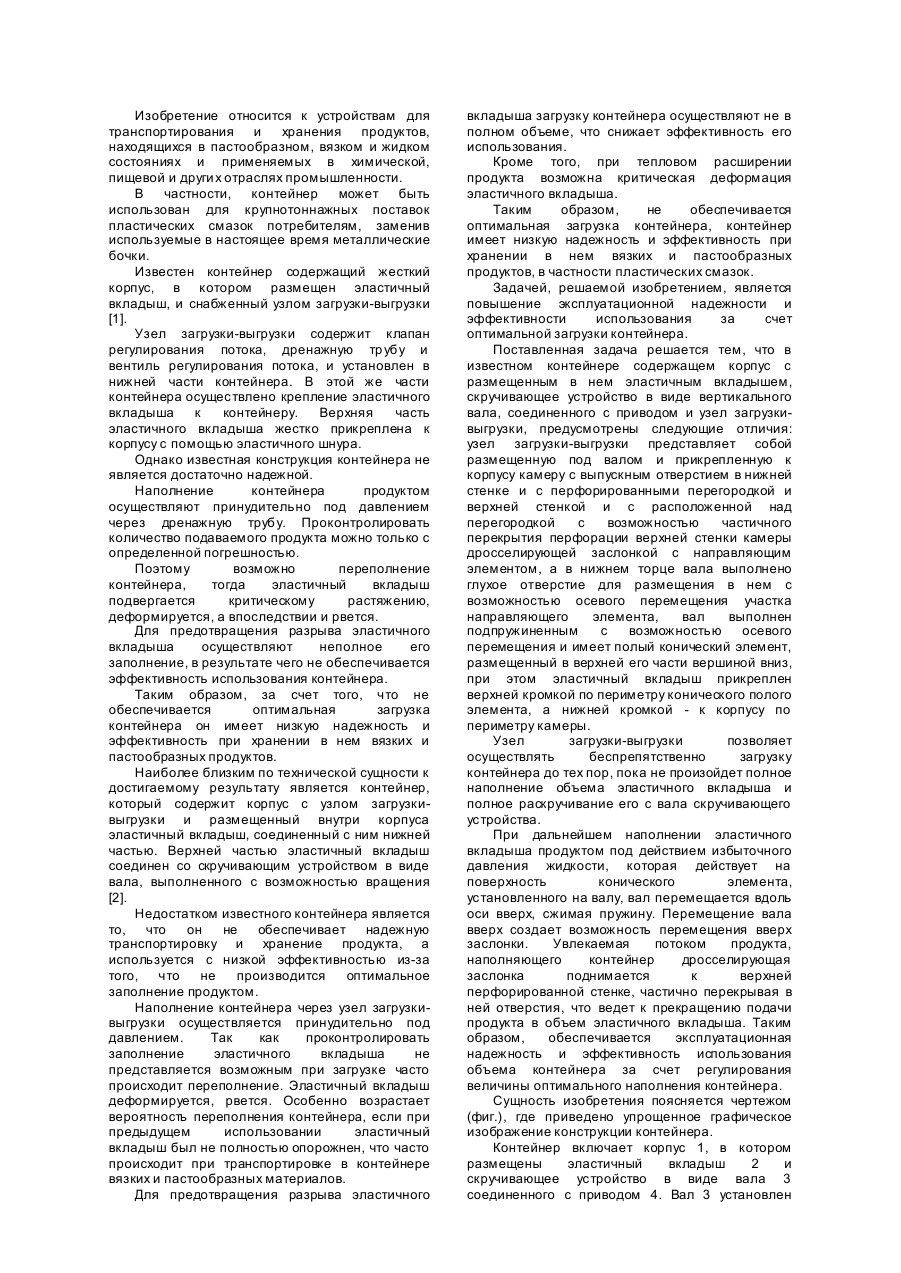 Изобретение относится к устройствам для транспортирования и хранения продуктов, находящихся в пастообразном, вязком и жидком состояниях и применяемых в химической, пищевой и других отраслях промышленности.

В частности, контейнер может быть использован для крупнотоннажных поставок пластических смазок потребителям, заменив используемые в настоящее время металлические бочки.

Известен контейнер содержащий жесткий корпус, в котором размещен эластичный вкладыш, и снабженный узлом загрузки-выгрузки [1].

Узел загрузки-выгрузки содержит клапан регулирования потока, дренажную трубу и вентиль регулирования потока, и установлен в нижней части контейнера. В этой же части контейнера осуществлено крепление эластичного вкладыша к контейнеру. Верхняя часть эластичного вкладыша жестко прикреплена к корпусу с помощью эластичного шнура.

Однако известная конструкция контейнера не является достаточно надежной.

Наполнение контейнера продуктом осуществляют принудительно под давлением через дренажную трубу. Проконтролировать количество подаваемого продукта можно только с определенной погрешностью.

Поэтому возможно переполнение контейнера, тогда эластичный вкладыш подвергается критическому растяжению, деформируется, а впоследствии и рвется.

Для предотвращения разрыва эластичного вкладыша осуществляют неполное его заполнение, в результате чего не обеспечивается эффективность использования контейнера.

Таким образом, за счет того, что не обеспечивается оптимальная загрузка контейнера он имеет низкую надежность и эффективность при хранении в нем вязких и пастообразных продуктов.

Наиболее близким по технической сущности к достигаемому результату является контейнер, который содержит корпус с узлом загрузки-выгрузки и размещенный внутри корпуса эластичный вкладыш, соединенный с ним нижней частью. Верхней частью эластичный вкладыш соединен со скручивающим устройством в виде вала, выполненного с возможностью вращения [2].

Недостатком известного контейнера является то, что он не обеспечивает надежную транспортировку и хранение продукта, а используется с низкой эффективностью из-за того, что не производится оптимальное заполнение продуктом.

Наполнение контейнера через узел загрузки-выгрузки осуществляется принудительно под давлением. Так как проконтролировать заполнение эластичного вкладыша не представляется возможным при загрузке часто происходит переполнение. Эластичный вкладыш деформируется, рвется. Особенно возрастает вероятность переполнения контейнера, если при предыдущем использовании эластичный вкладыш был не полностью опорожнен, что часто происходит при транспортировке в контейнере вязких и пастообразных материалов.

Для предотвращения разрыва эластичного вкладыша загрузку контейнера осуществляют не в полном объеме, что снижает эффективность его использования.

Кроме того, при тепловом расширении продукта возможна критическая деформация эластичного вкладыша.

Таким образом, не обеспечивается оптимальная загрузка контейнера, контейнер имеет низкую надежность и эффективность при хранении в нем вязких и пастообразных продуктов, в частности пластических смазок.

Задачей, решаемой изобретением, является повышение эксплуатационной надежности и эффективности использования за счет оптимальной загрузки контейнера.

Поставленная задача решается тем, что в известном контейнере содержащем корпус с размещенным в нем эластичным вкладышем, скручивающее устройство в виде вертикального вала, соединенного с приводом и узел загрузки-выгрузки, предусмотрены следующие отличия: узел загрузки-выгрузки представляет собой размещенную под валом и прикрепленную к корпусу камеру с выпускным отверстием в нижней стенке и с перфорированными перегородкой и верхней стенкой и с расположенной над перегородкой с возможностью частичного перекрытия перфорации верхней стенки камеры дросселирующей заслонкой с направляющим элементом, а в нижнем торце вала выполнено глухое отверстие для размещения в нем с возможностью осевого перемещения участка направляющего элемента, вал выполнен подпружиненным с возможностью осевого перемещения и имеет полый конический элемент, размещенный в верхней его части вершиной вниз, при этом эластичный вкладыш прикреплен верхней кромкой по периметру конического полого элемента, а нижней кромкой - к корпусу по периметру камеры.

Узел загрузки-выгрузки позволяет осуществлять беспрепятственно загрузку контейнера до тех пор, пока не произойдет полное наполнение объема эластичного вкладыша и полное раскручивание его с вала скручивающего устройства.

При дальнейшем наполнении эластичного вкладыша продуктом под действием избыточного давления жидкости, которая действует на поверхность конического элемента, установленного на валу, вал перемещается вдоль оси вверх, сжимая пружину. Перемещение вала вверх создает возможность перемещения вверх заслонки. Увлекаемая потоком продукта, наполняющего контейнер дросселирующая заслонка поднимается к верхней перфорированной стенке, частично перекрывая в ней отверстия, что ведет к прекращению подачи продукта в объем эластичного вкладыша. Таким образом, обеспечивается эксплуатационная надежность и эффективность использования объема контейнера за счет регулирования величины оптимального наполнения контейнера.

Сущность изобретения поясняется чертежом (фиг.), где приведено упрощенное графическое изображение конструкции контейнера.

Контейнер включает корпус 1, в котором размещены эластичный вкладыш 2 и скручивающее устройство в виде вала 3 соединенного с приводом 4. Вал 3 установлен